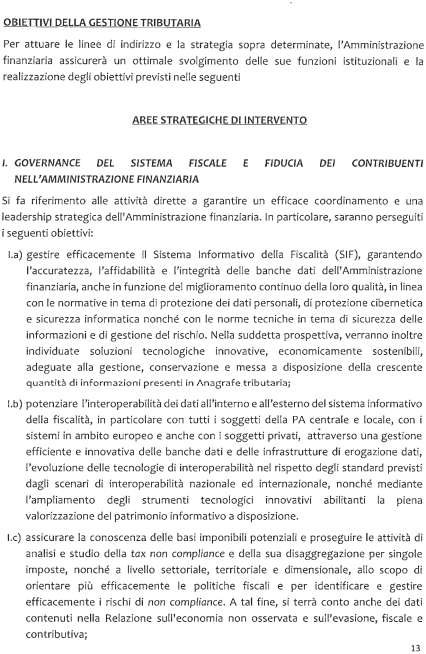 OBIETTIVI DELLA GESTIONE TRIBUTARIA

Per attuare le linee di indirizzo e la strategia sopra determinate, l'Amministrazione finanziaria assicurerà un ottimale svolgimento delle sue funzioni istituzionali e la realizzazione degli obiettivi previsti nelle seguenti

AREE STRATEGICHE DI INTERVENTO

I. GOVERNANCE DEL SISTEMA FISCALE E FIDUCIA DEI CONTRIBUENTI NELL'AMMINISTRAZIONE FINANZIARIA

Si fa riferimento alle attività dirette a garantire un efficace coordinamento e una leadership strategica dell'Amministrazione finanziaria. In particolare, saranno perseguiti i seguenti obiettivi:

I.a) gestire efficacemente il Sistema Informativo della Fiscalità (SIF), garantendo l'accuratezza, l'affidabilità e l'integrità delle banche dati dell'Amministrazione finanziaria, anche in funzione del miglioramento continuo della loro qualità, in linea con le normative in tema di protezione dei dati personali, di protezione cibernetica e sicurezza informatica nonché con le norme tecniche in tema di sicurezza delle informazioni e di gestione del rischio. Nella suddetta prospettiva, verranno inoltre individuate soluzioni tecnologiche innovative, economicamente sostenibili, adeguate alla gestione, conservazione e messa a disposizione della crescente quantità di informazioni presenti in Anagrafe tributaria;

I.b) potenziare l'interoperabilità dei dati all'interno e all'esterno del sistema informativo della fiscalità, in particolare con tutti i soggetti della PA centrale e locale, con i sistemi in ambito europeo e anche con i soggetti privati, attraverso una gestione efficiente e innovativa delle banche dati e delle infrastrutture di erogazione dati, l'evoluzione delle tecnologie di interoperabilità nel rispetto degli standard previsti dagli scenari di interoperabilità nazionale ed internazionale, nonché mediante l'ampliamento degli strumenti tecnologici innovativi abilitanti la piena valorizzazione del patrimonio informativo a disposizione.

I.c) assicurare la conoscenza delle basi imponibili potenziali e proseguire le attività di analisi e studio della tax non compliance e della sua disaggregazione per singole imposte, nonché a livello settoriale, territoriale e dimensionale, allo scopo di orientare più efficacemente le politiche fiscali e per identificare e gestire efficacemente i rischi di non compliance. A tal fine, si terrà conto anche dei dati contenuti nella Relazione sull'economia non osservata e sull'evasione, fiscale e contributiva;

13